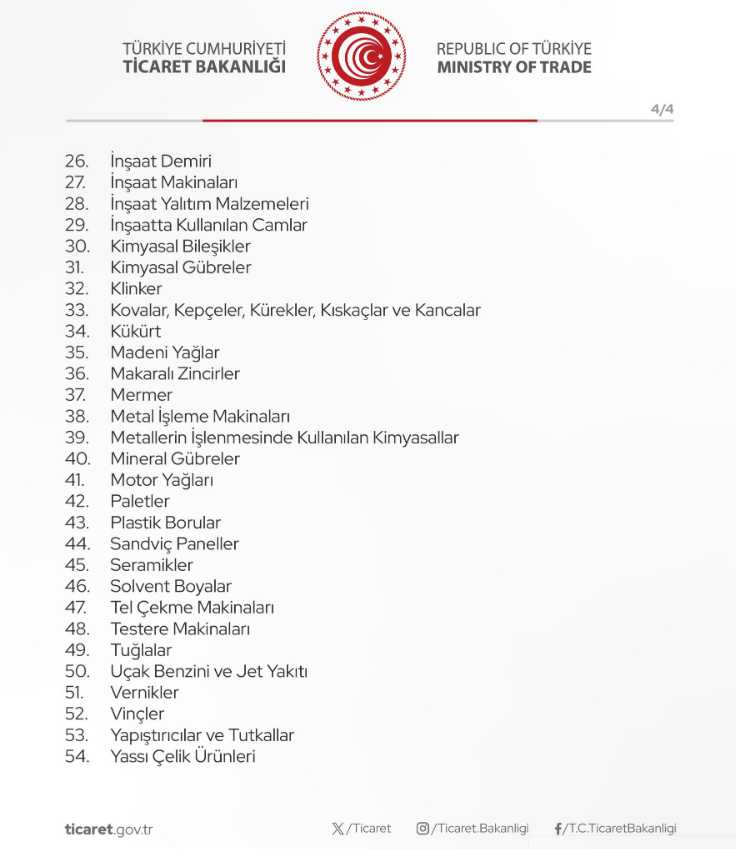 TÜRKİYE CUMHURİYETİ
TİCARET BAKANLIĞI

REPUBLIC OF TÜRKİYE
MINISTRY OF TRADE

4/4

26. İnşaat Demiri
27. İnşaat Makinaları
28. İnşaat Yalıtım Malzemeleri
29. İnşaatta Kullanılan Camlar
30. Kimyasal Bileşikler
31. Kimyasal Gübreler
32. Klinker
33. Kovalar, Kepçeler, Kürekler, Kıskaçlar ve Kancalar
34. Kükürt
35. Madeni Yağlar
36. Makaralı Zincirler
37. Mermer
38. Metal İşleme Makinaları
39. Metallerin İşlenmesinde Kullanılan Kimyasallar
40. Mineral Gübreler
41. Motor Yağları
42. Paletler
43. Plastik Borular
44. Sandviç Paneller
45. Seramikler
46. Solvent Boyalar
47. Tel Çekme Makinaları
48. Testere Makinaları
49. Tuğlalar
50. Uçak Benzini ve Jet Yakıtı
51. Vernikler
52. Vinçler
53. Yapıştırıcılar ve Tutkallar
54. Yassı Çelik Ürünleri

ticaret.gov.tr

/Ticaret

/Ticaret.Bakanligi

/T.C.TicaretBakanligi